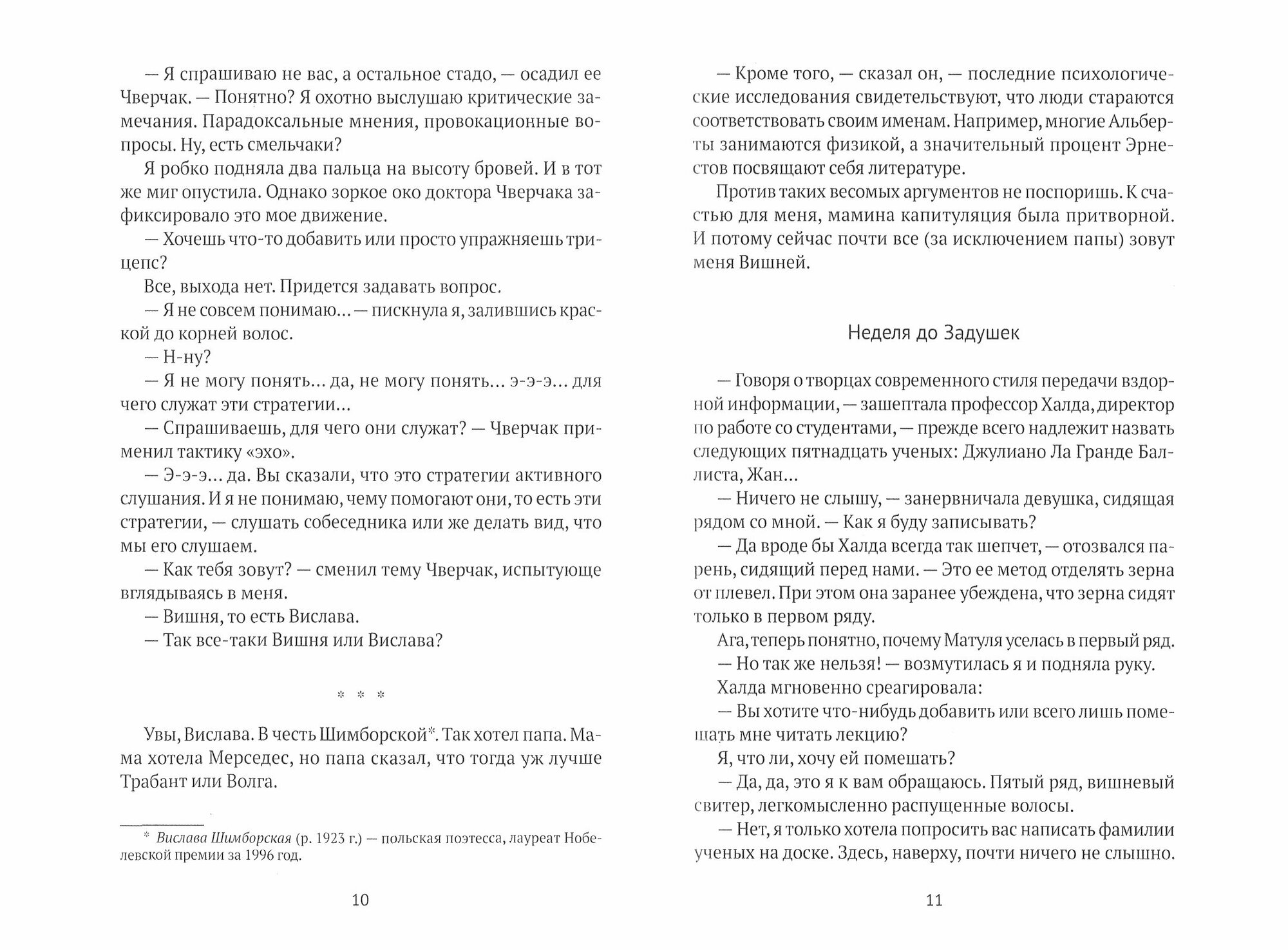 — Я спрашиваю не вас, а остальное стадо, — осадил ее Чверчак. — Понятно? Я охотно выслушаю критические замечания. Парадоксальные мнения, провокационные вопросы. Ну, есть смельчаки?

Я робко подняла два пальца на высоту бровей. И в тот же миг опустила. Однако зоркое око доктора Чверчака зафиксировало это мое движение.

— Хочешь что-то добавить или просто упражняешь трицепс?

Все, выхода нет. Придется задавать вопрос.

— Я не совсем понимаю… — пискнула я, залившись краской до корней волос.

— Н-ну?

— Я не могу понять… да, не могу понять… э-э-э… для чего служат эти стратегии…

— Спрашиваешь, для чего они служат? — Чверчак применил тактику «эхо».

— Э-э-э… да. Вы сказали, что это стратегии активного слушания. И я не понимаю, чему помогают они, то есть эти стратегии, — слушать собеседника или же делать вид, что мы его слушаем.

— Как тебя зовут? — сменил тему Чверчак, испытующе вглядываясь в меня.

— Вишня, то есть Вислава.

— Так все-таки Вишня или Вислава?

* * *

Увы, Вислава. В честь Шимборской*. Так хотел папа. Мама хотела Мерседес, но папа сказал, что тогда уж лучше Трабант или Волга.

* Вислава Шимборская (р. 1923 г.) — польская поэтесса, лауреат Нобелевской премии за 1996 год.

10

— Кроме того, — сказал он, — последние психологические исследования свидетельствуют, что люди стараются соответствовать своим именам. Например, многие Альберты занимаются физикой, а значительный процент Эрнестов посвящают себя литературе.

Против таких весомых аргументов не поспоришь. К счастью для меня, мамина капитуляция была притворной. И потому сейчас почти все (за исключением папы) зовут меня Вишней.

Неделя до Задушек

— Говоря о творцах современного стиля передачи вздорной информации, — зашептала профессор Халда, директор по работе со студентами, — прежде всего надлежит назвать следующих пятнадцать ученых: Джулиано Ла Гранде Баллиста, Жан…

— Ничего не слышу, — занервничала девушка, сидящая рядом со мной. — Как я буду записывать?

— Да вроде бы Халда всегда так шепчет, — отозвался парень, сидящий перед нами. — Это ее метод отделять зерна от плевел. При этом она заранее убеждена, что зерна сидят только в первом ряду.

Ага, теперь понятно, почему Матуля уселась в первый ряд.

— Но так же нельзя! — возмутилась я и подняла руку.

Халда мгновенно среагировала:

— Вы хотите что-нибудь добавить или всего лишь помешать мне читать лекцию?

Я, что ли, хочу ей помешать?

— Да, да, это я к вам обращаюсь. Пятый ряд, вишневый свитер, легкомысленно распущенные волосы.

— Нет, я только хотела попросить вас написать фамилии ученых на доске. Здесь, наверху, почти ничего не слышно.

11